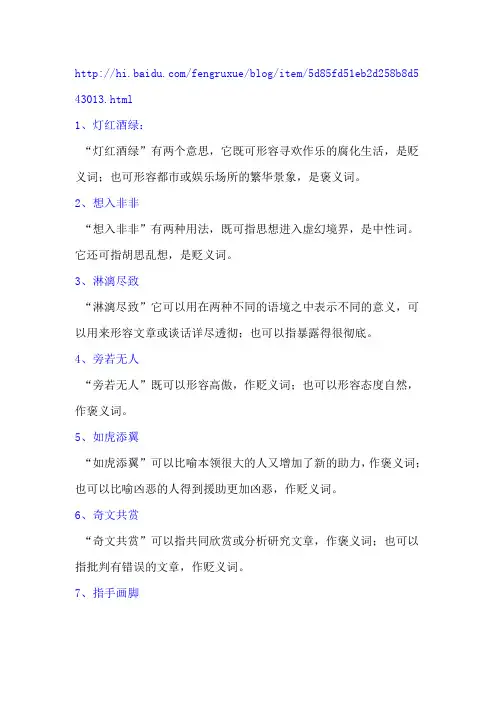 http://hi.baidu.com/fengruxue/blog/item/5d85fd51eb2d258b8d543013.html

1、灯红酒绿：

“灯红酒绿”有两个意思，它既可形容寻欢作乐的腐化生活，是贬义词；也可形容都市或娱乐场所的繁华景象，是褒义词。

2、想入非非

“想入非非”有两种用法，既可指思想进入虚幻境界，是中性词。它还可指胡思乱想，是贬义词。

3、淋漓尽致

“淋漓尽致”它可以用在两种不同的语境之中表示不同的意义，可以用来形容文章或谈话详尽透彻；也可以指暴露得很彻底。

4、旁若无人

“旁若无人”既可以形容高傲，作贬义词；也可以形容态度自然，作褒义词。

5、如虎添翼

“如虎添翼”可以比喻本领很大的人又增加了新的助力，作褒义词；也可以比喻凶恶的人得到援助更加凶恶，作贬义词。

6、奇文共赏

“奇文共赏”可以指共同欣赏或分析研究文章，作褒义词；也可以指批判有错误的文章，作贬义词。

7、指手画脚